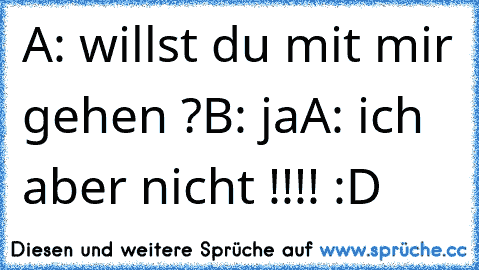 A: willst du mit mir gehen ?B: jaA: ich aber nicht !!!! :D

Diesen und weitere Sprüche auf www.sprüche.cc